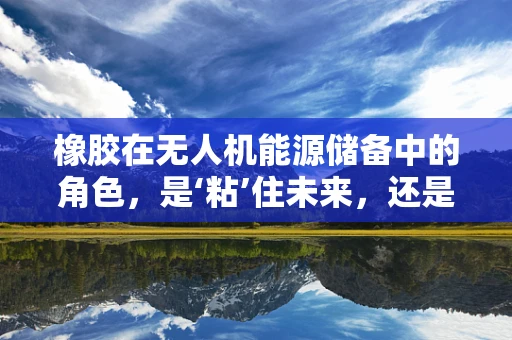 橡胶在无人机能源储备中的角色，是‘粘’住未来，还是